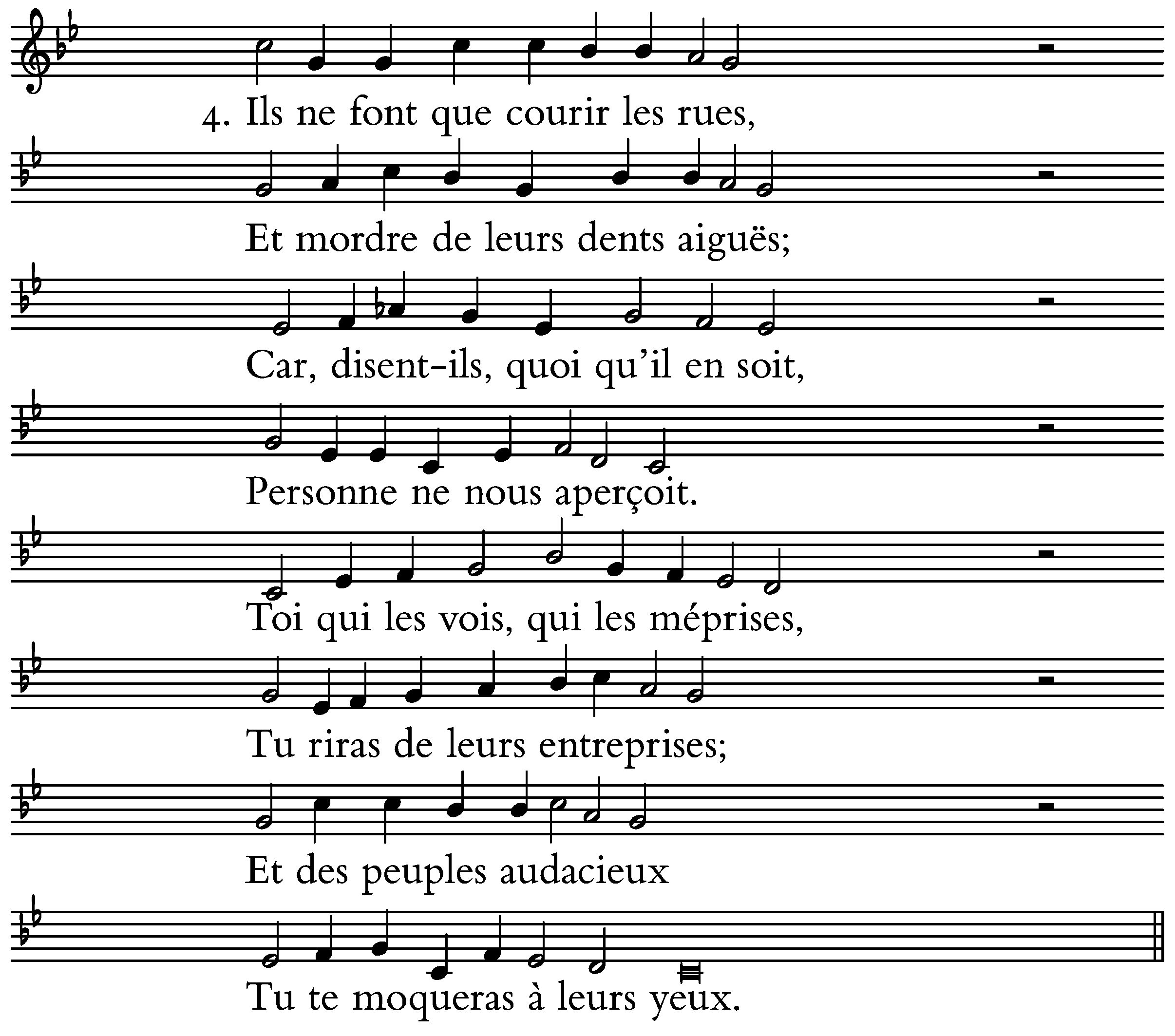 4. Ils ne font que courir les rues,

Et mordre de leurs dents aiguës;

Car, disent-ils, quoi qu'il en soit,

Personne ne nous aperçoit.

Toi qui les vois, qui les méprises,

Tu riras de leurs entreprises;

Et des peuples audacieux

Tu te moqueras à leurs yeux.